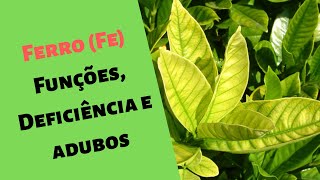 Ferro (Fe)

Funções, Deficiência e adubos